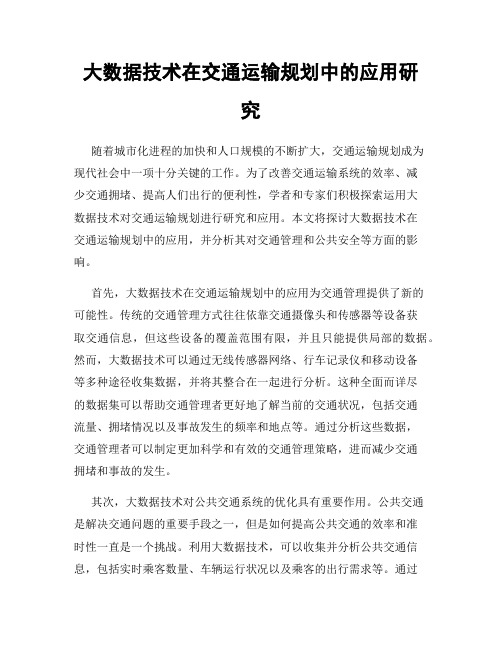 大数据技术在交通运输规划中的应用研究

随着城市化进程的加快和人口规模的不断扩大，交通运输规划成为现代社会中一项十分关键的工作。为了改善交通运输系统的效率、减少交通拥堵、提高人们出行的便利性，学者和专家们积极探索运用大数据技术对交通运输规划进行研究和应用。本文将探讨大数据技术在交通运输规划中的应用，并分析其对交通管理和公共安全等方面的影响。

首先，大数据技术在交通运输规划中的应用为交通管理提供了新的可能性。传统的交通管理方式往往依靠交通摄像头和传感器等设备获取交通信息，但这些设备的覆盖范围有限，并且只能提供局部的数据。然而，大数据技术可以通过无线传感器网络、行车记录仪和移动设备等多种途径收集数据，并将其整合在一起进行分析。这种全面而详尽的数据集可以帮助交通管理者更好地了解当前的交通状况，包括交通流量、拥堵情况以及事故发生的频率和地点等。通过分析这些数据，交通管理者可以制定更加科学和有效的交通管理策略，进而减少交通拥堵和事故的发生。

其次，大数据技术对公共交通系统的优化具有重要作用。公共交通是解决交通问题的重要手段之一，但是如何提高公共交通的效率和准时性一直是一个挑战。利用大数据技术，可以收集并分析公共交通信息，包括实时乘客数量、车辆运行状况以及乘客的出行需求等。通过